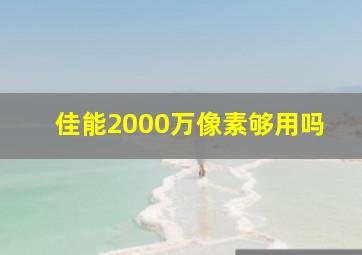 佳能2000万像素够用吗